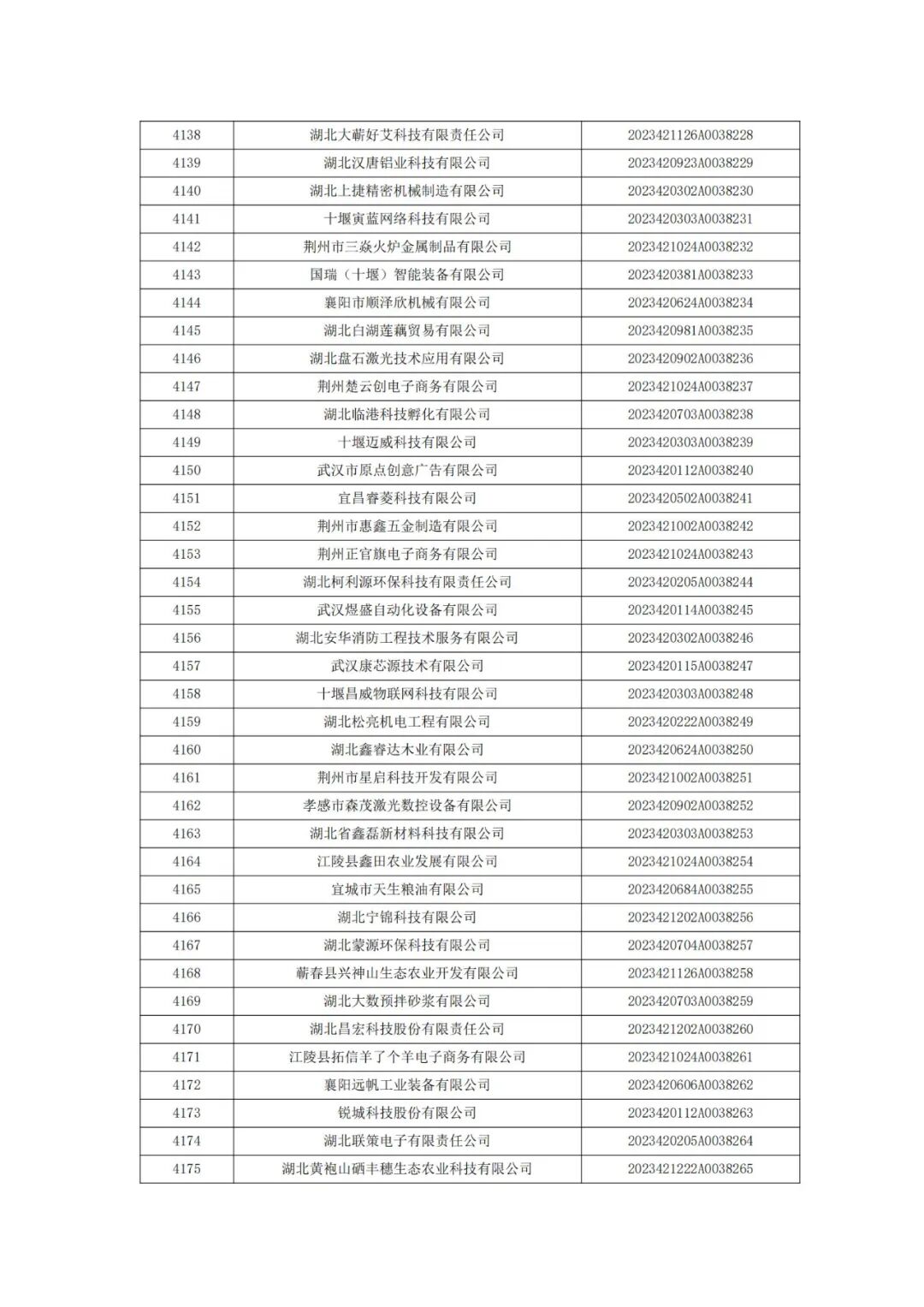 | 4138 | 湖北大蕲好艾科技有限责任公司 | 2023421126A0038228 |
|---|---|---|
| 4139 | 湖北汉唐铝业科技有限公司 | 2023420923A0038229 |
| 4140 | 湖北上捷精密机械制造有限公司 | 2023420302A0038230 |
| 4141 | 十堰寅蓝网络科技有限公司 | 2023420303A0038231 |
| 4142 | 荆州市三焱火炉金属制品有限公司 | 2023421024A0038232 |
| 4143 | 国瑞（十堰）智能装备有限公司 | 2023420381A0038233 |
| 4144 | 襄阳市顺泽欣机械有限公司 | 2023420624A0038234 |
| 4145 | 湖北白湖莲藕贸易有限公司 | 2023420981A0038235 |
| 4146 | 湖北盘石激光技术应用有限公司 | 2023420902A0038236 |
| 4147 | 荆州楚云创电子商务有限公司 | 2023421024A0038237 |
| 4148 | 湖北临港科技孵化有限公司 | 2023420703A0038238 |
| 4149 | 十堰迈威科技有限公司 | 2023420303A0038239 |
| 4150 | 武汉市原点创意广告有限公司 | 2023420112A0038240 |
| 4151 | 宜昌睿菱科技有限公司 | 2023420502A0038241 |
| 4152 | 荆州市惠鑫五金制造有限公司 | 2023421002A0038242 |
| 4153 | 荆州正官旗电子商务有限公司 | 2023421024A0038243 |
| 4154 | 湖北柯利源环保科技有限责任公司 | 2023420205A0038244 |
| 4155 | 武汉煜盛自动化设备有限公司 | 2023420114A0038245 |
| 4156 | 湖北安华消防工程技术服务有限公司 | 2023420302A0038246 |
| 4157 | 武汉康芯源技术有限公司 | 2023420115A0038247 |
| 4158 | 十堰昌威物联网科技有限公司 | 2023420303A0038248 |
| 4159 | 湖北松亮机电工程有限公司 | 2023420222A0038249 |
| 4160 | 湖北鑫睿达木业有限公司 | 2023420624A0038250 |
| 4161 | 荆州市星启科技开发有限公司 | 2023421002A0038251 |
| 4162 | 孝感市森茂激光数控设备有限公司 | 2023420902A0038252 |
| 4163 | 湖北省鑫磊新材料科技有限公司 | 2023420303A0038253 |
| 4164 | 江陵县鑫田农业发展有限公司 | 2023421024A0038254 |
| 4165 | 宜城市天生粮油有限公司 | 2023420684A0038255 |
| 4166 | 湖北宁锦科技有限公司 | 2023421202A0038256 |
| 4167 | 湖北蒙源环保科技有限公司 | 2023420704A0038257 |
| 4168 | 蕲春县兴神山生态农业开发有限公司 | 2023421126A0038258 |
| 4169 | 湖北大数预拌砂浆有限公司 | 2023420703A0038259 |
| 4170 | 湖北昌宏科技股份有限责任公司 | 2023421202A0038260 |
| 4171 | 江陵县拓信羊了个羊电子商务有限公司 | 2023421024A0038261 |
| 4172 | 襄阳远帆工业装备有限公司 | 2023420606A0038262 |
| 4173 | 锐城科技股份有限公司 | 2023420112A0038263 |
| 4174 | 湖北联策电子有限责任公司 | 2023420205A0038264 |
| 4175 | 湖北黄袍山硒丰穗生态农业科技有限公司 | 2023421222A0038265 |